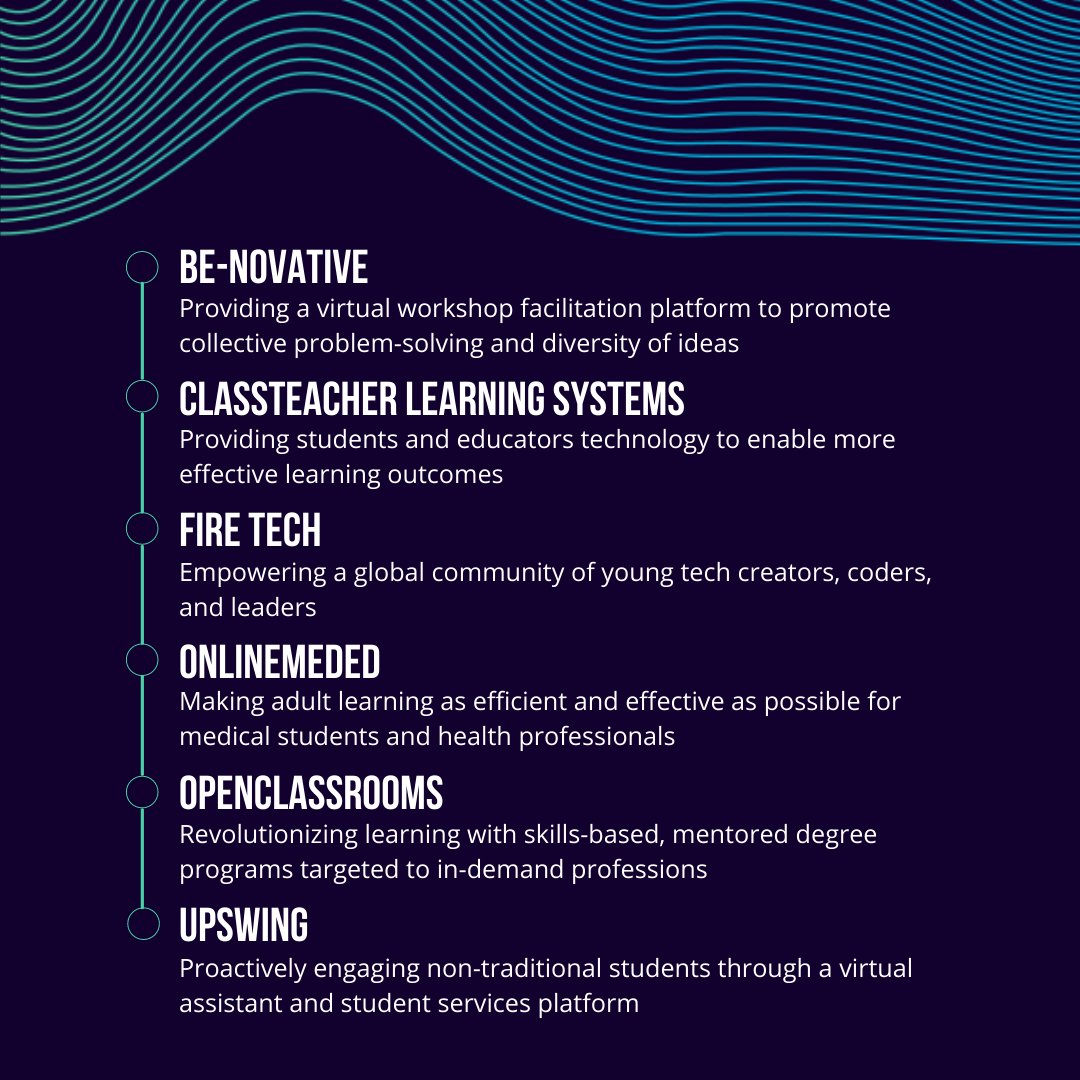 BE-NOVATIVE
Providing a virtual workshop facilitation platform to promote collective problem-solving and diversity of ideas

CLASSTEACHER LEARNING SYSTEMS
Providing students and educators technology to enable more effective learning outcomes

FIRE TECH
Empowering a global community of young tech creators, coders, and leaders

ONLINEMEDED
Making adult learning as efficient and effective as possible for medical students and health professionals

OPENCLASSROOMS
Revolutionizing learning with skills-based, mentored degree programs targeted to in-demand professions

UPSWING
Proactively engaging non-traditional students through a virtual assistant and student services platform